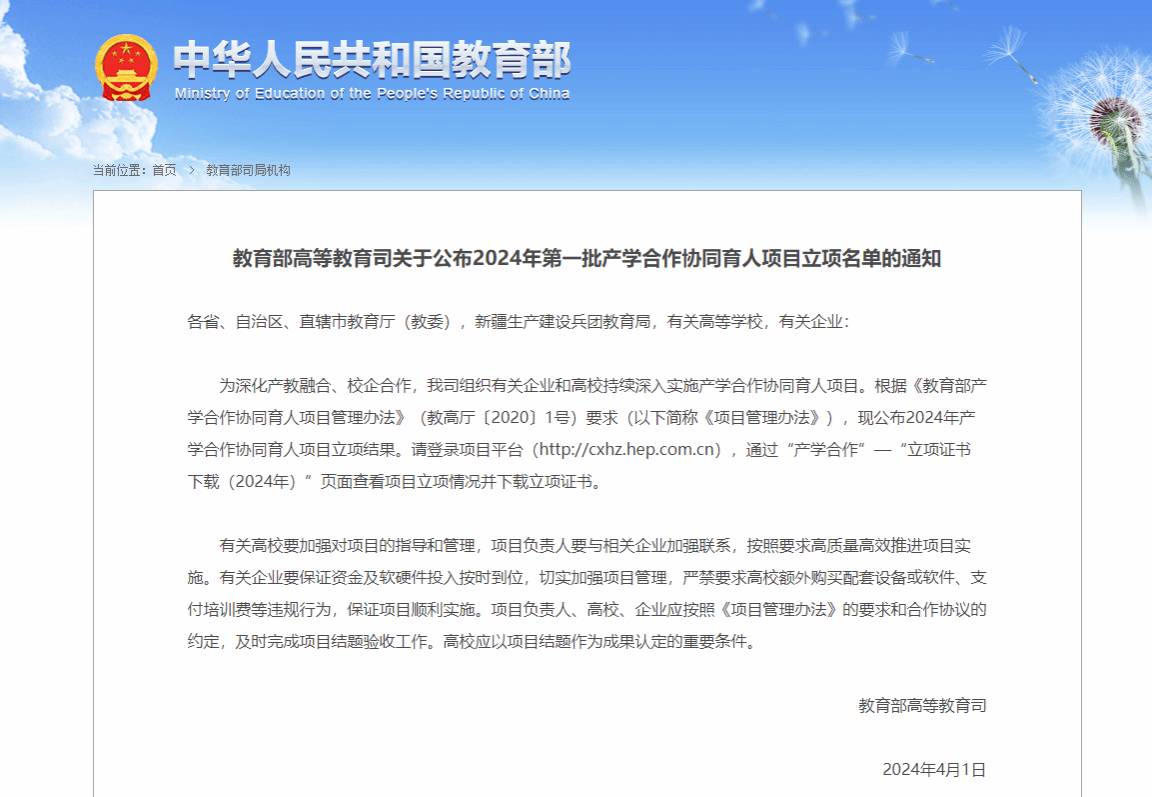 中华人民共和国教育部
Ministry of Education of the People's Republic of China

当前位置：首页 > 教育部司局机构

教育部高等教育司关于公布2024年第一批产学合作协同育人项目立项名单的通知

各省、自治区、直辖市教育厅（教委），新疆生产建设兵团教育局，有关高等学校，有关企业：

为深化产教融合、校企合作，我司组织有关企业和高校持续深入实施产学合作协同育人项目。根据《教育部产学合作协同育人项目管理办法》（教高厅〔2020〕1号）要求（以下简称《项目管理办法》），现公布2024年产学合作协同育人项目立项结果。请登录项目平台（http://cxhz.hep.com.cn），通过“产学合作”—“立项证书下载（2024年）”页面查看项目立项情况并下载立项证书。

有关高校要加强对项目的指导和管理，项目负责人要与相关企业加强联系，按照要求高质量高效推进项目实施。有关企业要保证资金及软硬件投入按时到位，切实加强项目管理，严禁要求高校额外购买配套设备或软件、支付培训费等违规行为，保证项目顺利实施。项目负责人、高校、企业应按照《项目管理办法》的要求和合作协议的约定，及时完成项目结题验收工作。高校应以项目结题作为成果认定的重要条件。

教育部高等教育司

2024年4月1日